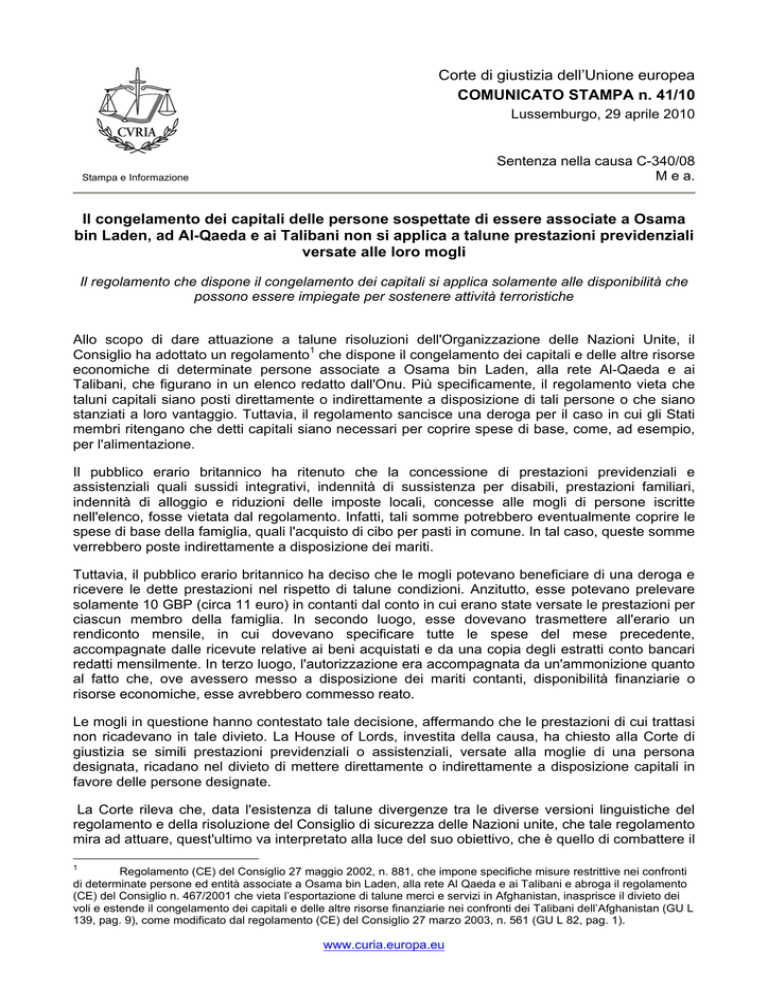 CVRIA

Stampa e Informazione

Corte di giustizia dell'Unione europea
COMUNICATO STAMPA n. 41/10
Lussemburgo, 29 aprile 2010

Sentenza nella causa C-340/08
M e a.

Il congelamento dei capitali delle persone sospettate di essere associate a Osama bin Laden, ad Al-Qaeda e ai Talibani non si applica a talune prestazioni previdenziali versate alle loro mogli

Il regolamento che dispone il congelamento dei capitali si applica solamente alle disponibilità che possono essere impiegate per sostenere attività terroristiche

Allo scopo di dare attuazione a talune risoluzioni dell'Organizzazione delle Nazioni Unite, il Consiglio ha adottato un regolamento$^1$ che dispone il congelamento dei capitali e delle altre risorse economiche di determinate persone associate a Osama bin Laden, alla rete Al-Qaeda e ai Talibani, che figurano in un elenco redatto dall'Onu. Più specificamente, il regolamento vieta che taluni capitali siano posti direttamente o indirettamente a disposizione di tali persone o che siano stanziati a loro vantaggio. Tuttavia, il regolamento sancisce una deroga per il caso in cui gli Stati membri ritengano che detti capitali siano necessari per coprire spese di base, come, ad esempio, per l'alimentazione.

Il pubblico erario britannico ha ritenuto che la concessione di prestazioni previdenziali e assistenziali quali sussidi integrativi, indennità di sussistenza per disabili, prestazioni familiari, indennità di alloggio e riduzioni delle imposte locali, concesse alle mogli di persone iscritte nell'elenco, fosse vietata dal regolamento. Infatti, tali somme potrebbero eventualmente coprire le spese di base della famiglia, quali l'acquisto di cibo per pasti in comune. In tal caso, queste somme verrebbero poste indirettamente a disposizione dei mariti.

Tuttavia, il pubblico erario britannico ha deciso che le mogli potevano beneficiare di una deroga e ricevere le dette prestazioni nel rispetto di talune condizioni. Anzitutto, esse potevano prelevare solamente 10 GBP (circa 11 euro) in contanti dal conto in cui erano state versate le prestazioni per ciascun membro della famiglia. In secondo luogo, esse dovevano trasmettere all'erario un rendiconto mensile, in cui dovevano specificare tutte le spese del mese precedente, accompagnate dalle ricevute relative ai beni acquistati e da una copia degli estratti conto bancari redatti mensilmente. In terzo luogo, l'autorizzazione era accompagnata da un'ammonizione quanto al fatto che, ove avessero messo a disposizione dei mariti contanti, disponibilità finanziarie o risorse economiche, esse avrebbero commesso reato.

Le mogli in questione hanno contestato tale decisione, affermando che le prestazioni di cui trattasi non ricadevano in tale divieto. La House of Lords, investita della causa, ha chiesto alla Corte di giustizia se simili prestazioni previdenziali o assistenziali, versate alla moglie di una persona designata, ricadano nel divieto di mettere direttamente o indirettamente a disposizione capitali in favore delle persone designate.

La Corte rileva che, data l'esistenza di talune divergenze tra le diverse versioni linguistiche del regolamento e della risoluzione del Consiglio di sicurezza delle Nazioni unite, che tale regolamento mira ad attuare, quest'ultimo va interpretato alla luce del suo obiettivo, che è quello di combattere il

$^1$ Regolamento (CE) del Consiglio 27 maggio 2002, n. 881, che impone specifiche misure restrittive nei confronti di determinate persone ed entità associate a Osama bin Laden, alla rete Al Qaeda e ai Talibani e abroga il regolamento (CE) del Consiglio n. 467/2001 che vieta l'esportazione di talune merci e servizi in Afghanistan, inasprisce il divieto dei voli e estende il congelamento dei capitali e delle altre risorse finanziarie nei confronti dei Talibani dell'Afghanistan (GU L 139, pag. 9), come modificato dal regolamento (CE) del Consiglio 27 marzo 2003, n. 561 (GU L 82, pag. 1).

www.curia.europa.eu